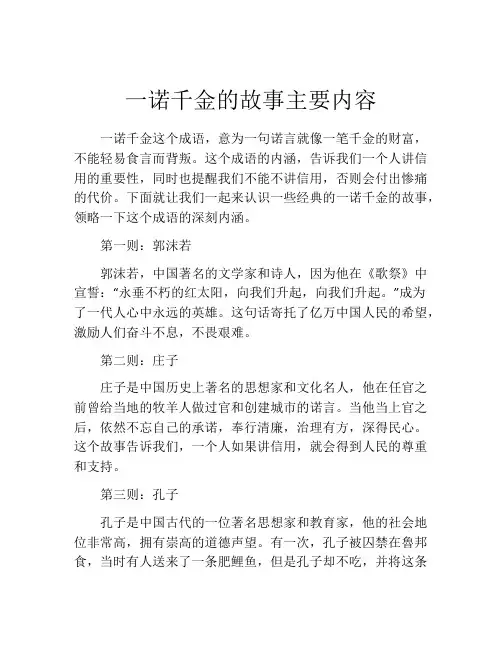 一诺千金的故事主要内容

一诺千金这个成语，意为一句诺言就像一笔千金的财富，不能轻易食言而背叛。这个成语的内涵，告诉我们一个人讲信用的重要性，同时也提醒我们不能不讲信用，否则会付出惨痛的代价。下面就让我们一起来认识一些经典的一诺千金的故事，领略一下这个成语的深刻内涵。

第一则：郭沫若

郭沫若，中国著名的文学家和诗人，因为他在《歌祭》中宣誓："永垂不朽的红太阳，向我们升起，向我们升起。"成为了一代人心中永远的英雄。这句话寄托了亿万中国人民的希望，激励人们奋斗不息，不畏艰难。

第二则：庄子

庄子是中国历史上著名的思想家和文化名人，他在任官之前曾给当地的牧羊人做过官和创建城市的诺言。当他当上官之后，依然不忘自己的承诺，奉行清廉，治理有方，深得民心。这个故事告诉我们，一个人如果讲信用，就会得到人民的尊重和支持。

第三则：孔子

孔子是中国古代的一位著名思想家和教育家，他的社会地位非常高，拥有崇高的道德声望。有一次，孔子被囚禁在鲁邦食，当时有人送来了一条肥鲤鱼，但是孔子却不吃，并将这条